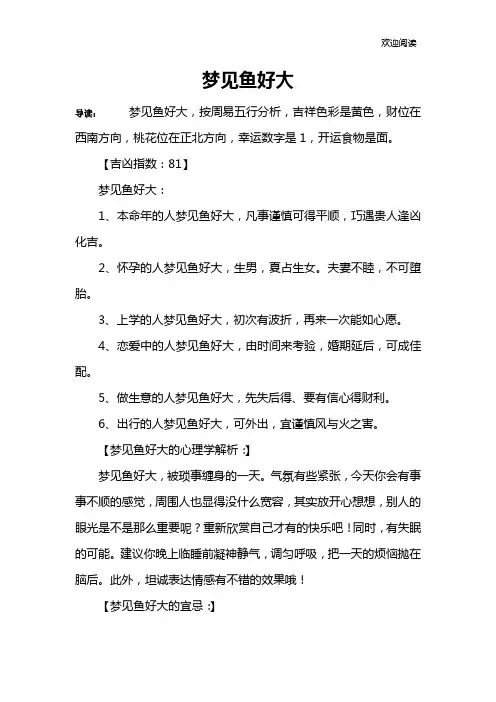 欢迎阅读

梦见鱼好大

导读：　　梦见鱼好大，按周易五行分析，吉祥色彩是黄色，财位在西南方向，桃花位在正北方向，幸运数字是1，开运食物是面。

【吉凶指数：81】

梦见鱼好大：

1、本命年的人梦见鱼好大，凡事谨慎可得平顺，巧遇贵人逢凶化吉。

2、怀孕的人梦见鱼好大，生男，夏占生女。夫妻不睦，不可堕胎。

3、上学的人梦见鱼好大，初次有波折，再来一次能如心愿。

4、恋爱中的人梦见鱼好大，由时间来考验，婚期延后，可成佳配。

5、做生意的人梦见鱼好大，先失后得、要有信心得财利。

6、出行的人梦见鱼好大，可外出，宜谨慎风与火之害。

【梦见鱼好大的心理学解析：】

梦见鱼好大，被琐事缠身的一天。气氛有些紧张，今天你会有事事不顺的感觉，周围人也显得没什么宽容，其实放开心想想，别人的眼光是不是那么重要呢？重新欣赏自己才有的快乐吧！同时，有失眠的可能。建议你晚上临睡前凝神静气，调匀呼吸，把一天的烦恼抛在脑后。此外，坦诚表达情感有不错的效果哦！

【梦见鱼好大的宜忌：】